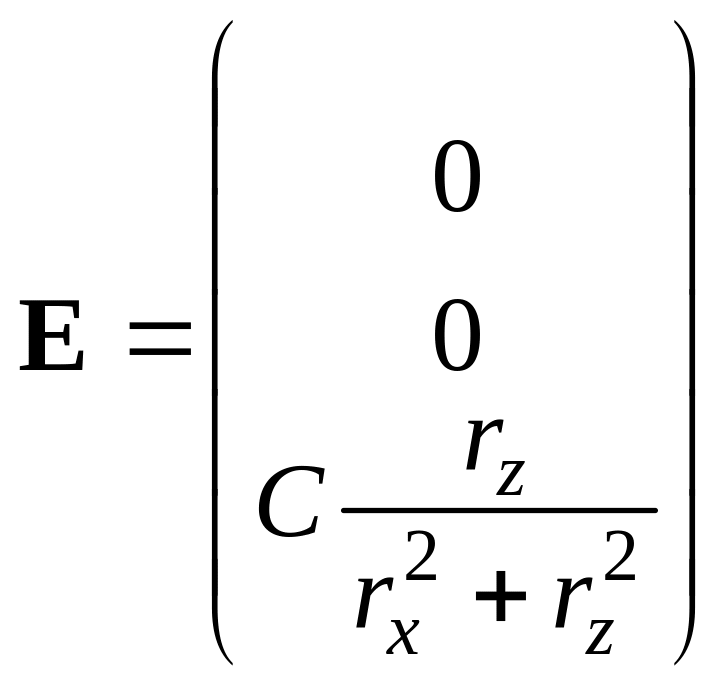 $\mathbf{E} = \begin{pmatrix} 0 \\ 0 \\ C\frac{r_z}{r_x^2 + r_z^2} \end{pmatrix}$